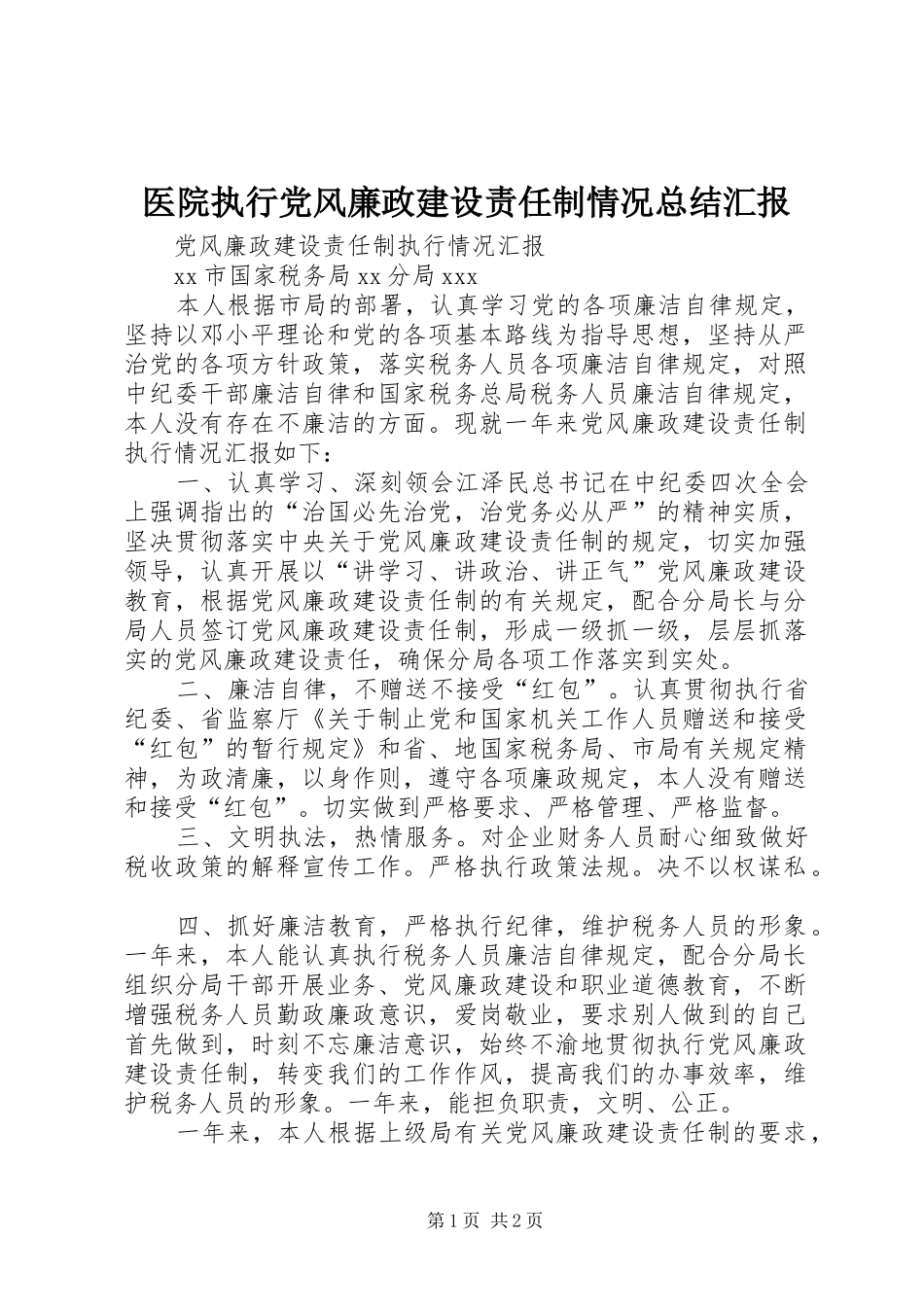 医院执行党风廉政建设责任制情况总结汇报

党风廉政建设责任制执行情况汇报

xx 市国家税务局 xx 分局 xxx

本人根据市局的部署，认真学习党的各项廉洁自律规定，坚持以邓小平理论和党的各项基本路线为指导思想，坚持从严治党的各项方针政策，落实税务人员各项廉洁自律规定，对照中纪委干部廉洁自律和国家税务总局税务人员廉洁自律规定，本人没有存在不廉洁的方面。现就一年来党风廉政建设责任制执行情况汇报如下：

一、认真学习、深刻领会江泽民总书记在中纪委四次全会上强调指出的“治国必先治党，治党务必从严”的精神实质，坚决贯彻落实中央关于党风廉政建设责任制的规定，切实加强领导，认真开展以“讲学习、讲政治、讲正气”党风廉政建设教育，根据党风廉政建设责任制的有关规定，配合分局长与分局人员签订党风廉政建设责任制，形成一级抓一级，层层抓落实的党风廉政建设责任，确保分局各项工作落实到实处。

二、廉洁自律，不赠送不接受“红包”。认真贯彻执行省纪委、省监察厅《关于制止党和国家机关工作人员赠送和接受“红包”的暂行规定》和省、地国家税务局、市局有关规定精神，为政清廉，以身作则，遵守各项廉政规定，本人没有赠送和接受“红包”。切实做到严格要求、严格管理、严格监督。

三、文明执法，热情服务。对企业财务人员耐心细致做好税收政策的解释宣传工作。严格执行政策法规。决不以权谋私。

四、抓好廉洁教育，严格执行纪律，维护税务人员的形象。一年来，本人能认真执行税务人员廉洁自律规定，配合分局长组织分局干部开展业务、党风廉政建设和职业道德教育，不断增强税务人员勤政廉政意识，爱岗敬业，要求别人做到的自己首先做到，时刻不忘廉洁意识，始终不渝地贯彻执行党风廉政建设责任制，转变我们的工作作风，提高我们的办事效率，维护税务人员的形象。一年来，能担负职责，文明、公正。

一年来，本人根据上级局有关党风廉政建设责任制的要求，

第 1 页 共 2 页